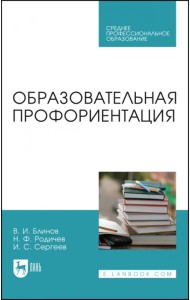 СРЕДНЕЕ
ПРОФЕССИОНАЛЬНОЕ
ОБРАЗОВАНИЕ

ОБРАЗОВАТЕЛЬНАЯ
ПРОФОРИЕНТАЦИЯ

В. И. Блинов
Н. Ф. Родичев
И. С. Сергеев

ЛАНЬ

E.LANBOOK.COM